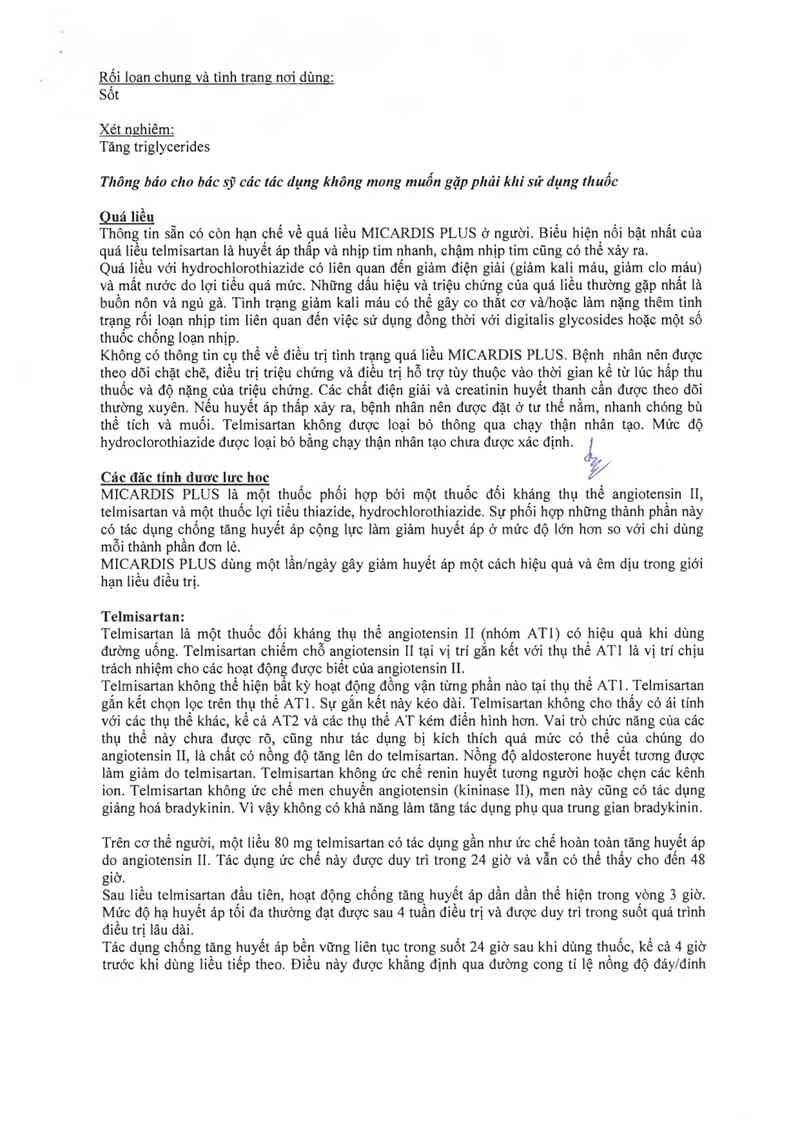 Rối loạn chung và tình trạng nơi dùng:
Sốt

Xét nghiệm:
Tăng triglycerides

Thông báo cho bác sỹ các tác dụng không mong muốn gặp phải khi sử dụng thuốc

Quá liều
Thông tin sẵn có còn hạn chế về quá liều MICARDIS PLUS ở người. Biểu hiện nổi bật nhất của quá liều telmisartan là huyết áp thấp và nhịp tim nhanh, chậm nhịp tim cũng có thể xảy ra.
Quá liều với hydrochlorothiazide có liên quan đến giảm điện giải (giảm kali máu, giảm clo máu) và mất nước do lợi tiểu quá mức. Những dấu hiệu và triệu chứng của quá liều thường gặp nhất là buồn nôn và ngủ gà. Tình trạng giảm kali máu có thể gây co thắt cơ và/hoặc làm nặng thêm tình trạng rối loạn nhịp tim liên quan đến việc sử dụng đồng thời với digitalis glycosides hoặc một số thuốc chống loạn nhịp.
Không có thông tin cụ thể về điều trị tình trạng quá liều MICARDIS PLUS. Bệnh nhân nên được theo dõi chặt chẽ, điều trị triệu chứng và điều trị hỗ trợ tùy thuộc vào thời gian kể từ lúc hấp thu thuốc và độ nặng của triệu chứng. Các chất điện giải và creatinin huyết thanh cần được theo dõi thường xuyên. Nếu huyết áp thấp xảy ra, bệnh nhân nên được đặt ở tư thế nằm, nhanh chóng bù thể tích và muối. Telmisartan không được loại bỏ thông qua chạy thận nhân tạo. Mức độ hydroclorothiazide được loại bỏ bằng chạy thận nhân tạo chưa được xác định.

Các đặc tính dược lực học
MICARDIS PLUS là một thuốc phối hợp bởi một thuốc đối kháng thụ thể angiotensin II, telmisartan và một thuốc lợi tiểu thiazide, hydrochlorothiazide. Sự phối hợp những thành phần này có tác dụng chống tăng huyết áp cộng lực làm giảm huyết áp ở mức độ lớn hơn so với chỉ dùng mỗi thành phần đơn lẻ.
MICARDIS PLUS dùng một lần/ngày gây giảm huyết áp một cách hiệu quả và êm dịu trong giới hạn liều điều trị.

Telmisartan:
Telmisartan là một thuốc đối kháng thụ thể angiotensin II (nhóm AT1) có hiệu quả khi dùng đường uống. Telmisartan chiếm chỗ angiotensin II tại vị trí gắn kết với thụ thể AT1 là vị trí chịu trách nhiệm cho các hoạt động được biết của angiotensin II.
Telmisartan không thể hiện bất kỳ hoạt động đồng vận từng phần nào tại thụ thể AT1. Telmisartan gắn kết chọn lọc trên thụ thể AT1. Sự gắn kết này kéo dài. Telmisartan không cho thấy có ái tính với các thụ thể khác, kể cả AT2 và các thụ thể AT kém điển hình hơn. Vai trò chức năng của các thụ thể này chưa được rõ, cũng như tác dụng bị kích thích quá mức có thể của chúng do angiotensin II, là chất có nồng độ tăng lên do telmisartan. Nồng độ aldosterone huyết tương được làm giảm do telmisartan. Telmisartan không ức chế renin huyết tương người hoặc chẹn các kênh ion. Telmisartan không ức chế men chuyển angiotensin (kininase II), men này cũng có tác dụng giáng hoá bradykinin. Vì vậy không có khả năng làm tăng tác dụng phụ qua trung gian bradykinin.

Trên cơ thể người, một liều 80 mg telmisartan có tác dụng gần như ức chế hoàn toàn tăng huyết áp do angiotensin II. Tác dụng ức chế này được duy trì trong 24 giờ và vẫn có thể thấy cho đến 48 giờ.
Sau liều telmisartan đầu tiên, hoạt động chống tăng huyết áp dần dần thể hiện trong vòng 3 giờ. Mức độ hạ huyết áp tối đa thường đạt được sau 4 tuần điều trị và được duy trì trong suốt quá trình điều trị lâu dài.
Tác dụng chống tăng huyết áp bền vững liên tục trong suốt 24 giờ sau khi dùng thuốc, kể cả 4 giờ trước khi dùng liều tiếp theo. Điều này được khẳng định qua đường cong tỉ lệ nồng độ đáy/đỉnh